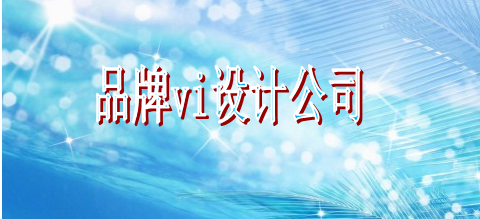 品牌vi设计公司